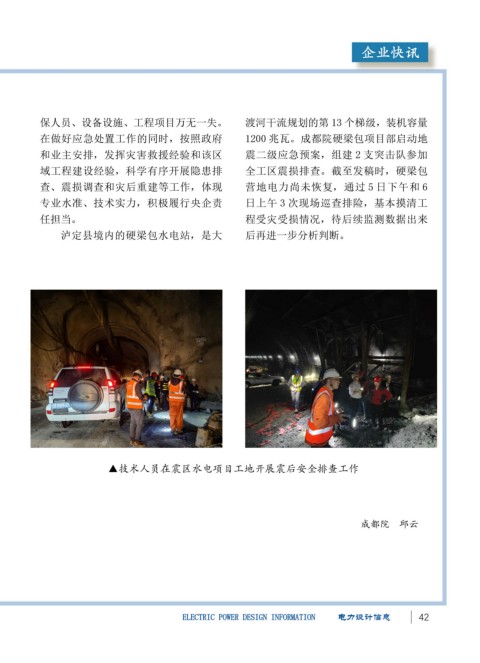 企业快讯

保人员、设备设施、工程项目万无一失。在做好应急处置工作的同时，按照政府和业主安排，发挥灾害救援经验和该区域工程建设经验，科学有序开展隐患排查、震损调查和灾后重建等工作，体现专业水准、技术实力，积极履行央企责任担当。

泸定县境内的硬梁包水电站，是大渡河干流规划的第 13 个梯级，装机容量 1200 兆瓦。成都院硬梁包项目部启动地震二级应急预案，组建 2 支突击队参加全工区震损排查。截至发稿时，硬梁包营地电力尚未恢复，通过 5 日下午和 6 日上午 3 次现场巡查排险，基本摸清工程受灾受损情况，待后续监测数据出来后再进一步分析判断。

▲技术人员在震区水电项目工地开展震后安全排查工作

成都院　邱云

ELECTRIC POWER DESIGN INFORMATION　电力设计信息　42